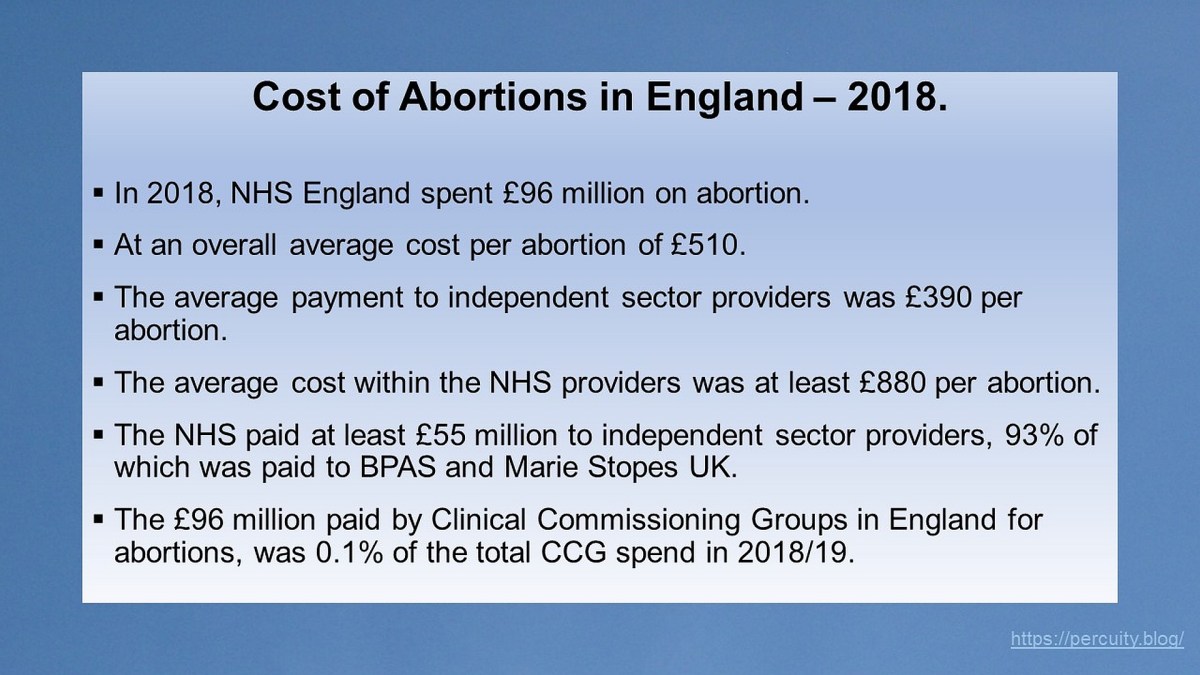 Cost of Abortions in England – 2018.

▪ In 2018, NHS England spent £96 million on abortion.

▪ At an overall average cost per abortion of £510.

▪ The average payment to independent sector providers was £390 per abortion.

▪ The average cost within the NHS providers was at least £880 per abortion.

▪ The NHS paid at least £55 million to independent sector providers, 93% of which was paid to BPAS and Marie Stopes UK.

▪ The £96 million paid by Clinical Commissioning Groups in England for abortions, was 0.1% of the total CCG spend in 2018/19.

https://percuity.blog/